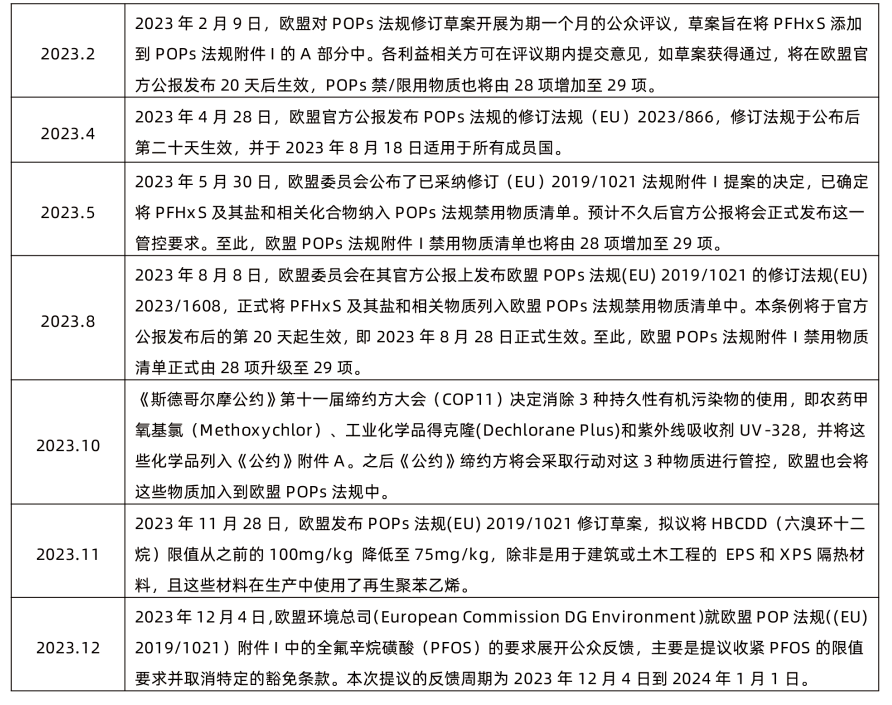 | | |
|---|---|
| 2023.2 | 2023 年 2 月 9 日，欧盟对 POPs 法规修订草案开展为期一个月的公众评议，草案旨在将 PFHxS 添加到 POPs 法规附件 I 的 A 部分中。各利益相关方可在评议期内提交意见，如草案获得通过，将在欧盟官方公报发布 20 天后生效，POPs 禁/限用物质也将由 28 项增加至 29 项。 |
| 2023.4 | 2023 年 4 月 28 日，欧盟官方公报发布 POPs 法规的修订法规（EU）2023/866，修订法规于公布后第二十天生效，并于 2023 年 8 月 18 日适用于所有成员国。 |
| 2023.5 | 2023 年 5 月 30 日，欧盟委员会公布了已采纳修订（EU）2019/1021 法规附件 I 提案的决定，已确定将 PFHxS 及其盐和相关化合物纳入 POPs 法规禁用物质清单。预计不久后官方公报将会正式发布这一管控要求。至此，欧盟 POPs 法规附件 I 禁用物质清单也将由 28 项增加至 29 项。 |
| 2023.8 | 2023 年 8 月 8 日，欧盟委员会在其官方公报上发布欧盟 POPs 法规(EU) 2019/1021 的修订法规(EU) 2023/1608，正式将 PFHxS 及其盐和相关物质列入欧盟 POPs 法规禁用物质清单中。本条例将于官方公报发布后的第 20 天起生效，即 2023 年 8 月 28 日正式生效。至此，欧盟 POPs 法规附件 I 禁用物质清单正式由 28 项升级至 29 项。 |
| 2023.10 | 《斯德哥尔摩公约》第十一届缔约方大会（COP11）决定消除 3 种持久性有机污染物的使用，即农药甲氧基氯（Methoxychlor）、工业化学品得克隆(Dechlorane Plus)和紫外线吸收剂 UV-328，并将这些化学品列入《公约》附件 A。之后《公约》缔约方将会采取行动对这 3 种物质进行管控，欧盟也会将这些物质加入到欧盟 POPs 法规中。 |
| 2023.11 | 2023 年 11 月 28 日，欧盟发布 POPs 法规(EU) 2019/1021 修订草案，拟议将 HBCDD（六溴环十二烷）限值从之前的 100mg/kg 降低至 75mg/kg，除非是用于建筑或土木工程的 EPS 和 XPS 隔热材料，且这些材料在生产中使用了再生聚苯乙烯。 |
| 2023.12 | 2023 年 12 月 4 日,欧盟环境总司(European Commission DG Environment)就欧盟 POP 法规((EU) 2019/1021）附件 I 中的全氟辛烷磺酸（PFOS）的要求展开公众反馈，主要是提议收紧 PFOS 的限值要求并取消特定的豁免条款。本次提议的反馈周期为 2023 年 12 月 4 日到 2024 年 1 月 1 日。 |